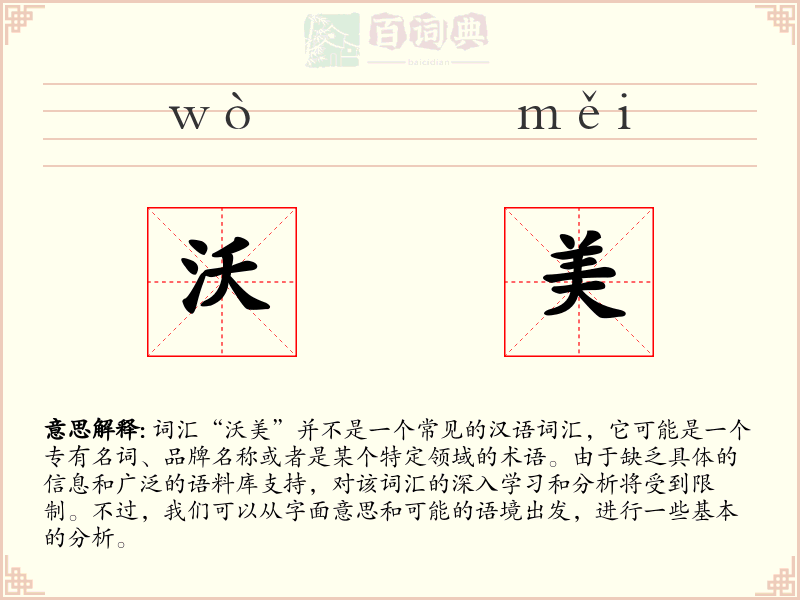 百词典
baicidian

wò měi

沃 美

意思解释: 词汇“沃美”并不是一个常见的汉语词汇，它可能是一个专有名词、品牌名称或者是某个特定领域的术语。由于缺乏具体的信息和广泛的语料库支持，对该词汇的深入学习和分析将受到限制。不过，我们可以从字面意思和可能的语境出发，进行一些基本的分析。